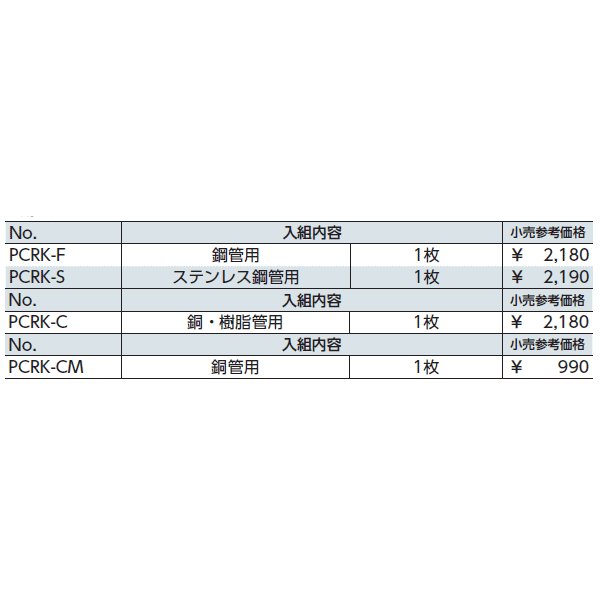 | No. | 入組内容 | | 小売参考価格 |
|---|---|---|---|
| PCRK-F | 鋼管用 | 1枚 | ¥　2,180 |
| PCRK-S | ステンレス鋼管用 | 1枚 | ¥　2,190 |
| No. | 入組内容 | | 小売参考価格 |
| PCRK-C | 銅・樹脂管用 | 1枚 | ¥　2,180 |
| No. | 入組内容 | | 小売参考価格 |
| PCRK-CM | 銅管用 | 1枚 | ¥　990 |